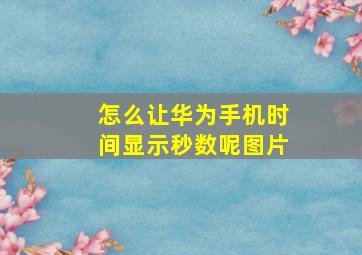 怎么让华为手机时间显示秒数呢图片